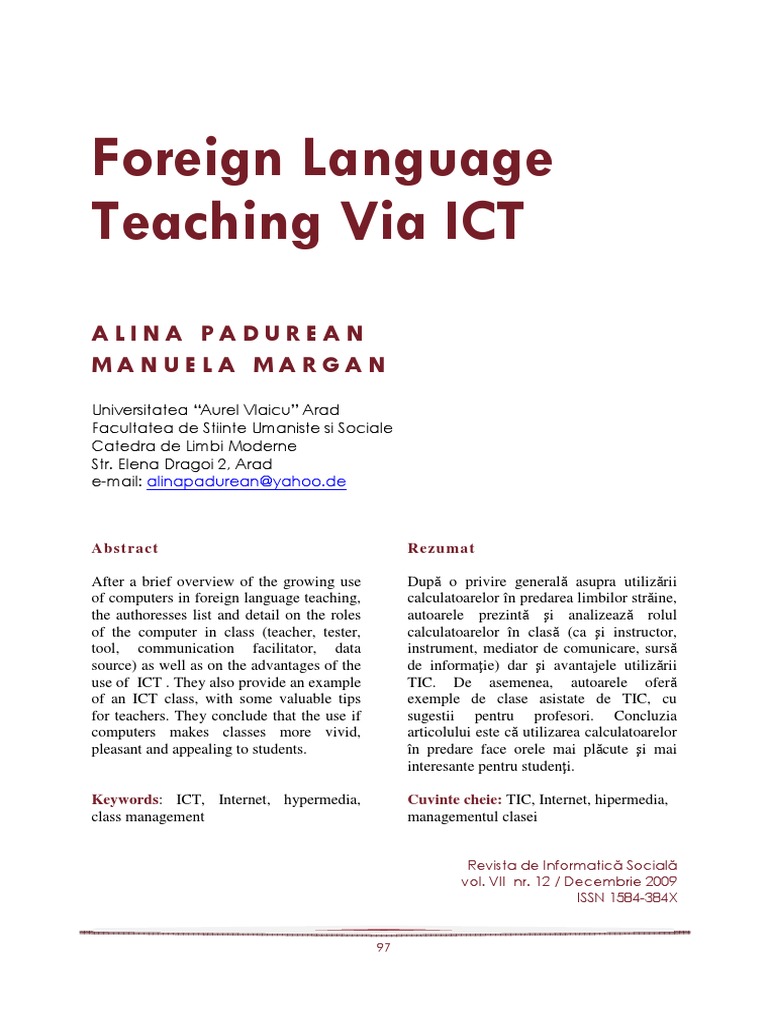 Foreign Language Teaching Via ICT

ALINA PADUREAN
MANUELA MARGAN

Universitatea "Aurel Vlaicu" Arad
Facultatea de Stiinte Umaniste si Sociale
Catedra de Limbi Moderne
Str. Elena Dragoi 2, Arad
e-mail: alinapadurean@yahoo.de

Abstract

After a brief overview of the growing use of computers in foreign language teaching, the authoresses list and detail on the roles of the computer in class (teacher, tester, tool, communication facilitator, data source) as well as on the advantages of the use of ICT . They also provide an example of an ICT class, with some valuable tips for teachers. They conclude that the use if computers makes classes more vivid, pleasant and appealing to students.

Keywords: ICT, Internet, hypermedia, class management

Rezumat

După o privire generală asupra utilizării calculatoarelor în predarea limbilor străine, autoarele prezintă şi analizează rolul calculatoarelor în clasă (ca şi instructor, instrument, mediator de comunicare, sursă de informaţie) dar şi avantajele utilizării TIC. De asemenea, autoarele oferă exemple de clase asistate de TIC, cu sugestii pentru profesori. Concluzia articolului este că utilizarea calculatoarelor în predare face orele mai plăcute şi mai interesante pentru studenţi.

Cuvinte cheie: TIC, Internet, hipermedia, managementul clasei

Revista de Informatică Socială
vol. VII nr. 12 / Decembrie 2009
ISSN 1584-384X

97